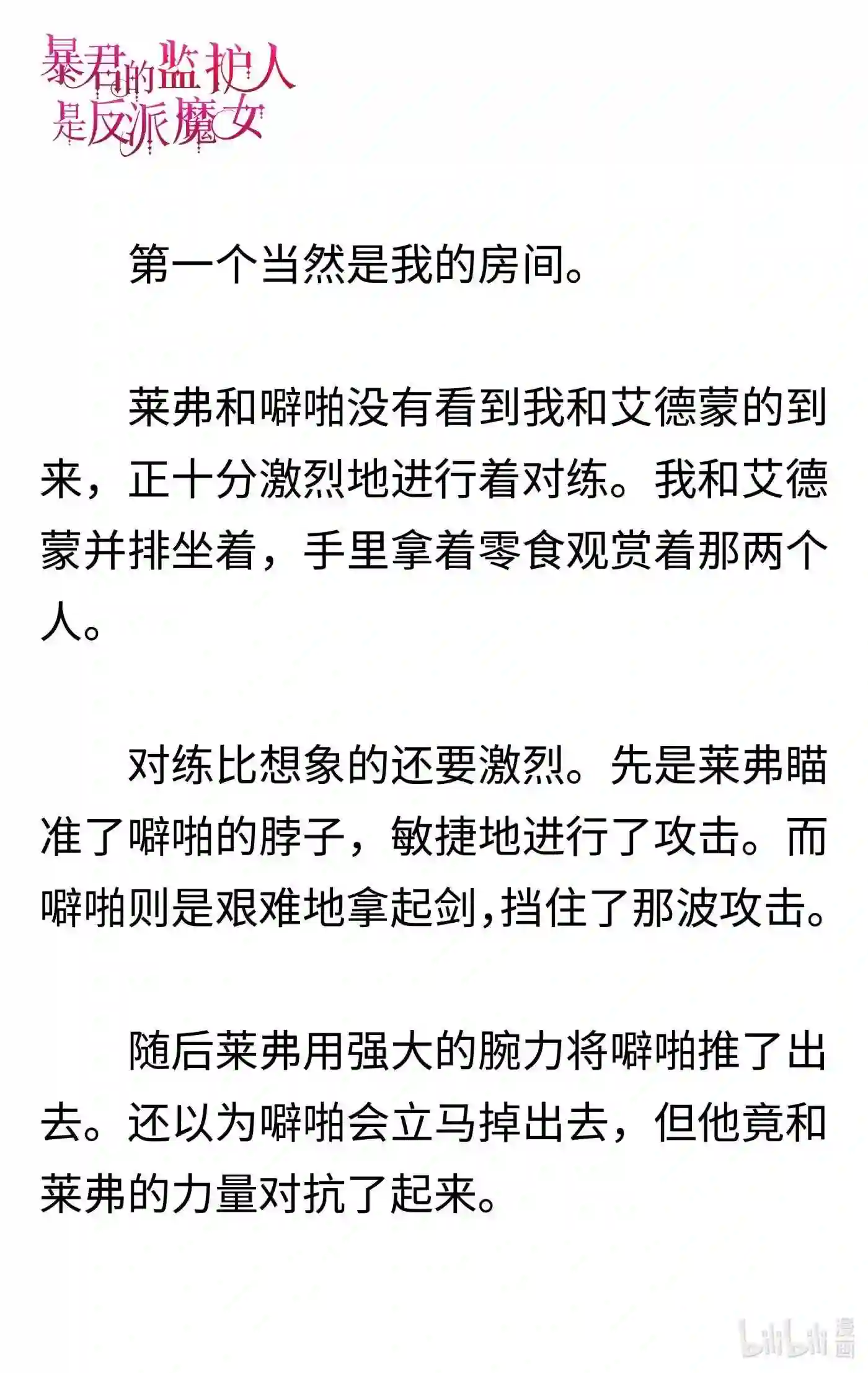 暴君的监护人是反派魔女

第一个当然是我的房间。

莱弗和噼啪没有看到我和艾德蒙的到来，正十分激烈地进行着对练。我和艾德蒙并排坐着，手里拿着零食观赏着那两个人。

对练比想象的还要激烈。先是莱弗瞄准了噼啪的脖子，敏捷地进行了攻击。而噼啪则是艰难地拿起剑,挡住了那波攻击。

随后莱弗用强大的腕力将噼啪推了出去。还以为噼啪会立马掉出去，但他竟和莱弗的力量对抗了起来。

bilibili 漫画